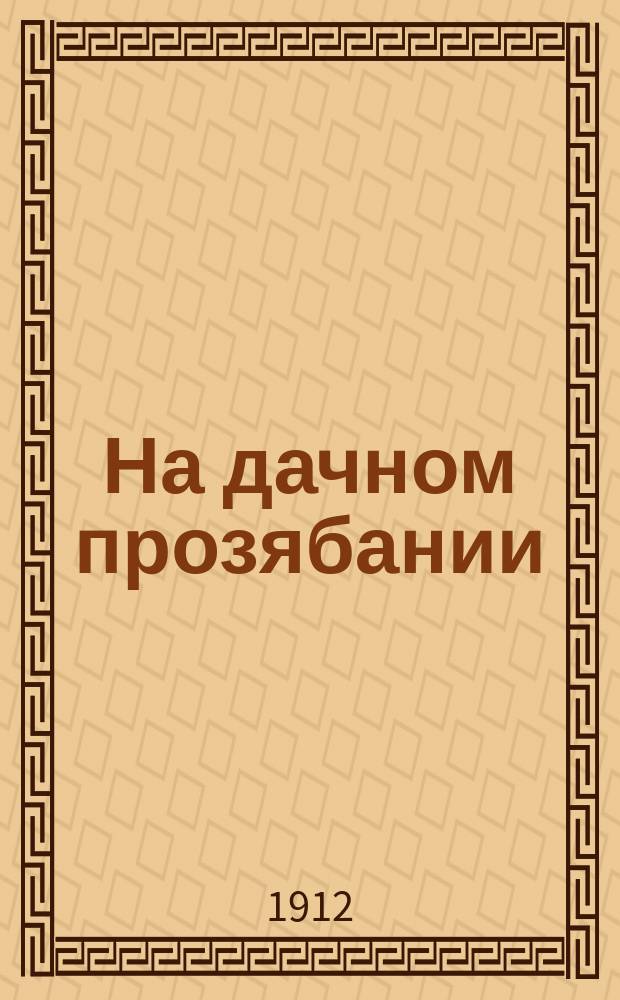 На дачном прозябании

1912